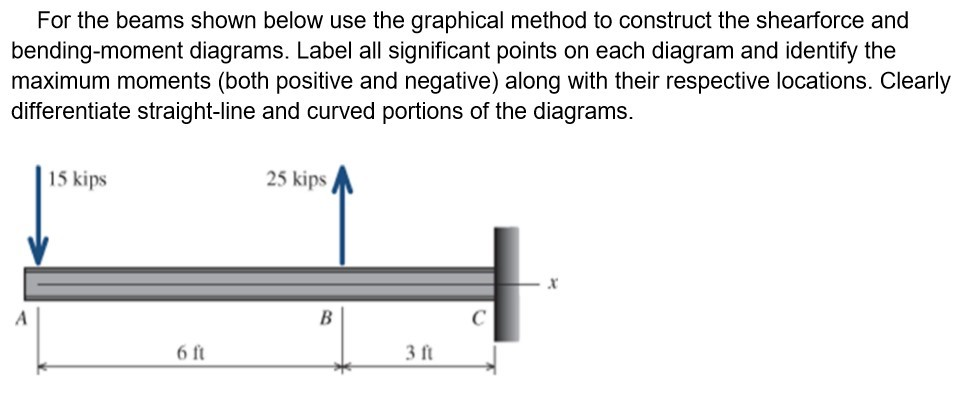 For the beams shown below use the graphical method to construct the shearforce and bending-moment diagrams. Label all significant points on each diagram and identify the maximum moments (both positive and negative) along with their respective locations. Clearly differentiate straight-line and curved portions of the diagrams.

15 kips

25 kips

$x$

A

B

C

6 ft

3 ft